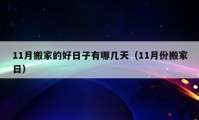 11月搬家的好日子有哪几天（11月份搬家日）